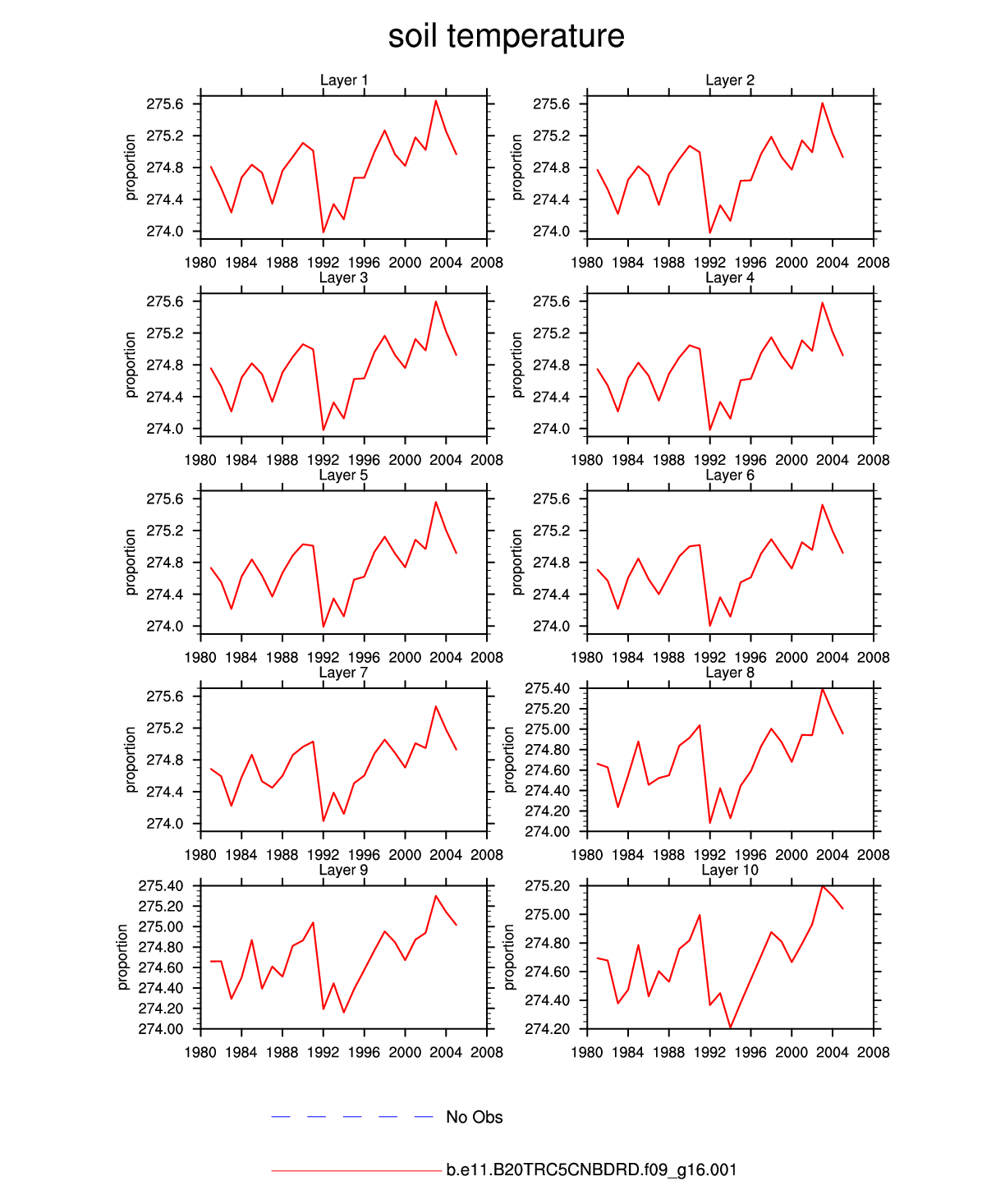 soil temperature

Layer 1
proportion
275.6
275.2
274.8
274.4
274.0
1980 1984 1988 1992 1996 2000 2004 2008

Layer 2
proportion
275.6
275.2
274.8
274.4
274.0
1980 1984 1988 1992 1996 2000 2004 2008

Layer 3
proportion
275.6
275.2
274.8
274.4
274.0
1980 1984 1988 1992 1996 2000 2004 2008

Layer 4
proportion
275.6
275.2
274.8
274.4
274.0
1980 1984 1988 1992 1996 2000 2004 2008

Layer 5
proportion
275.6
275.2
274.8
274.4
274.0
1980 1984 1988 1992 1996 2000 2004 2008

Layer 6
proportion
275.6
275.2
274.8
274.4
274.0
1980 1984 1988 1992 1996 2000 2004 2008

Layer 7
proportion
275.6
275.2
274.8
274.4
274.0
1980 1984 1988 1992 1996 2000 2004 2008

Layer 8
proportion
275.40
275.20
275.00
274.80
274.60
274.40
274.20
274.00
1980 1984 1988 1992 1996 2000 2004 2008

Layer 9
proportion
275.40
275.20
275.00
274.80
274.60
274.40
274.20
274.00
1980 1984 1988 1992 1996 2000 2004 2008

Layer 10
proportion
275.20
275.00
274.80
274.60
274.40
274.20
1980 1984 1988 1992 1996 2000 2004 2008

No Obs

b.e11.B20TRC5CNBDRD.f09_g16.001